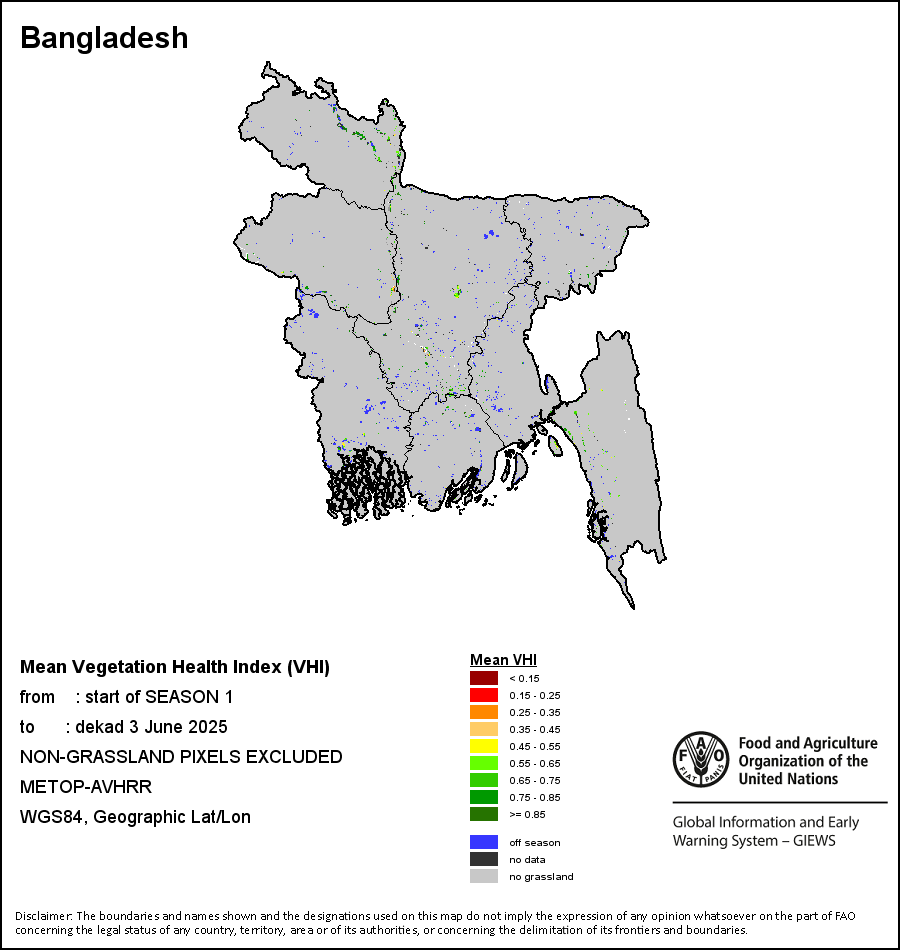 Bangladesh

Mean Vegetation Health Index (VHI)
from : start of SEASON 1
to : dekad 3 June 2025
NON-GRASSLAND PIXELS EXCLUDED
METOP-AVHRR
WGS84, Geographic Lat/Lon

Mean VHI
< 0.15
0.15 - 0.25
0.25 - 0.35
0.35 - 0.45
0.45 - 0.55
0.55 - 0.65
0.65 - 0.75
0.75 - 0.85
>= 0.85
off season
no data
no grassland

FAO FIAT PANIS
Food and Agriculture Organization of the United Nations

Global Information and Early Warning System – GIEWS

Disclaimer: The boundaries and names shown and the designations used on this map do not imply the expression of any opinion whatsoever on the part of FAO concerning the legal status of any country, territory, area or of its authorities, or concerning the delimitation of its frontiers and boundaries.